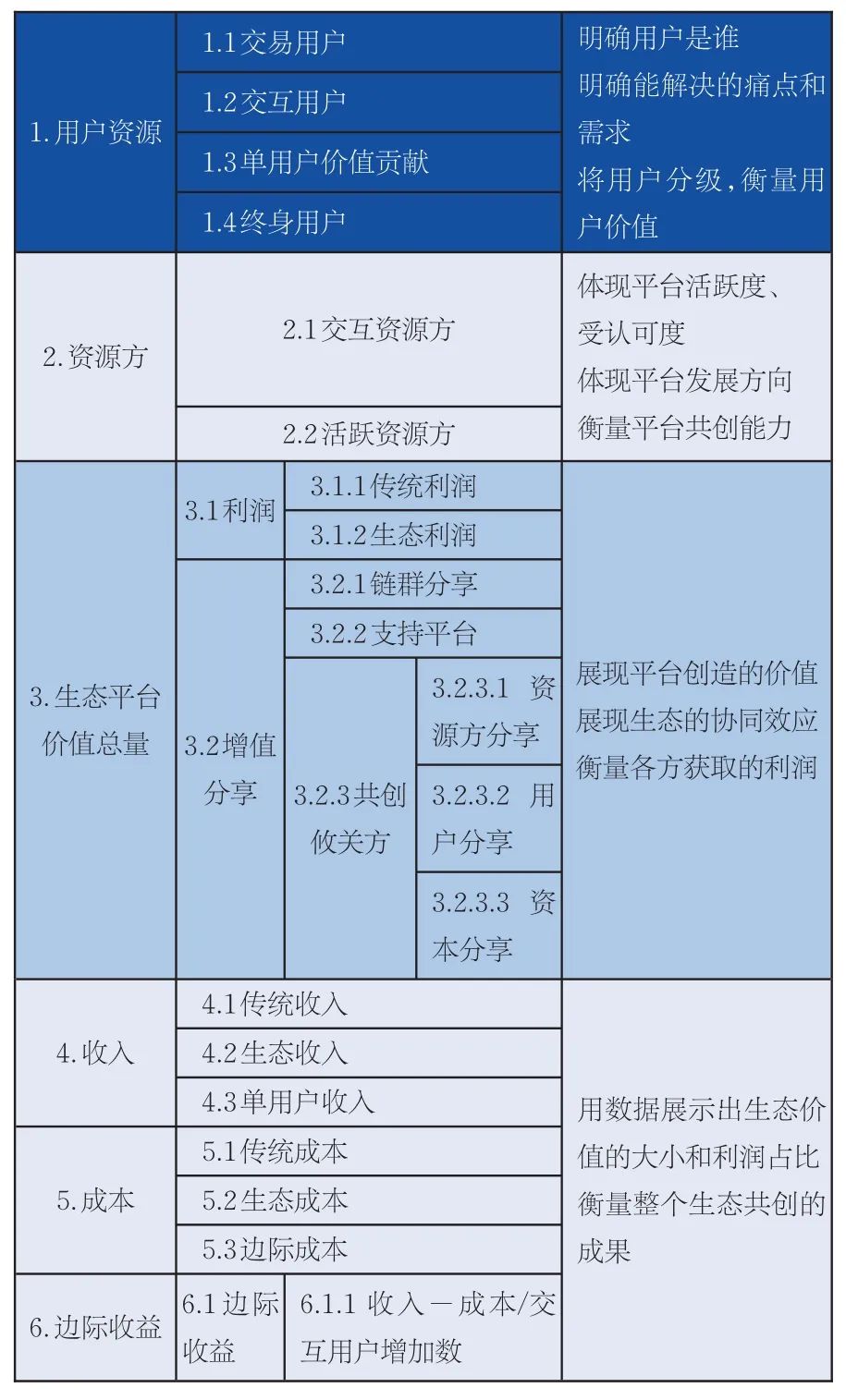 | 1.用户资源 | 1.1交易用户 | | | 明确用户是谁 明确能解决的痛点和需求 将用户分级，衡量用户价值 |
|---|---|---|---|---|
| | 1.2交互用户 | | | |
| | 1.3单用户价值贡献 | | | |
| | 1.4终身用户 | | | |
| 2.资源方 | 2.1交互资源方 | | | 体现平台活跃度、受认可度 体现平台发展方向 衡量平台共创能力 |
| | 2.2活跃资源方 | | | |
| 3.生态平台价值总量 | 3.1利润 | 3.1.1传统利润 | | 展现平台创造的价值 展现生态的协同效应 衡量各方获取的利润 |
| | | 3.1.2生态利润 | | |
| | 3.2增值分享 | 3.2.1链群分享 | | |
| | | 3.2.2支持平台 | | |
| | | 3.2.3共创攸关方 | 3.2.3.1 资源方分享 | |
| | | | 3.2.3.2 用户分享 | |
| | | | 3.2.3.3 资本分享 | |
| 4.收入 | 4.1传统收入 | | | 用数据展示出生态价值的大小和利润占比 衡量整个生态共创的成果 |
| | 4.2生态收入 | | | |
| | 4.3单用户收入 | | | |
| 5.成本 | 5.1传统成本 | | | |
| | 5.2生态成本 | | | |
| | 5.3边际成本 | | | |
| 6.边际收益 | 6.1边际收益 | 6.1.1 收入－成本/交互用户增加数 | | |